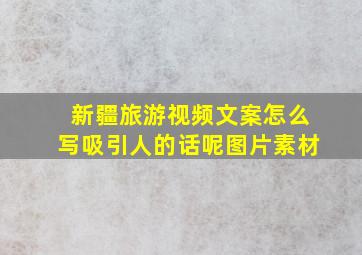 新疆旅游视频文案怎么写吸引人的话呢图片素材